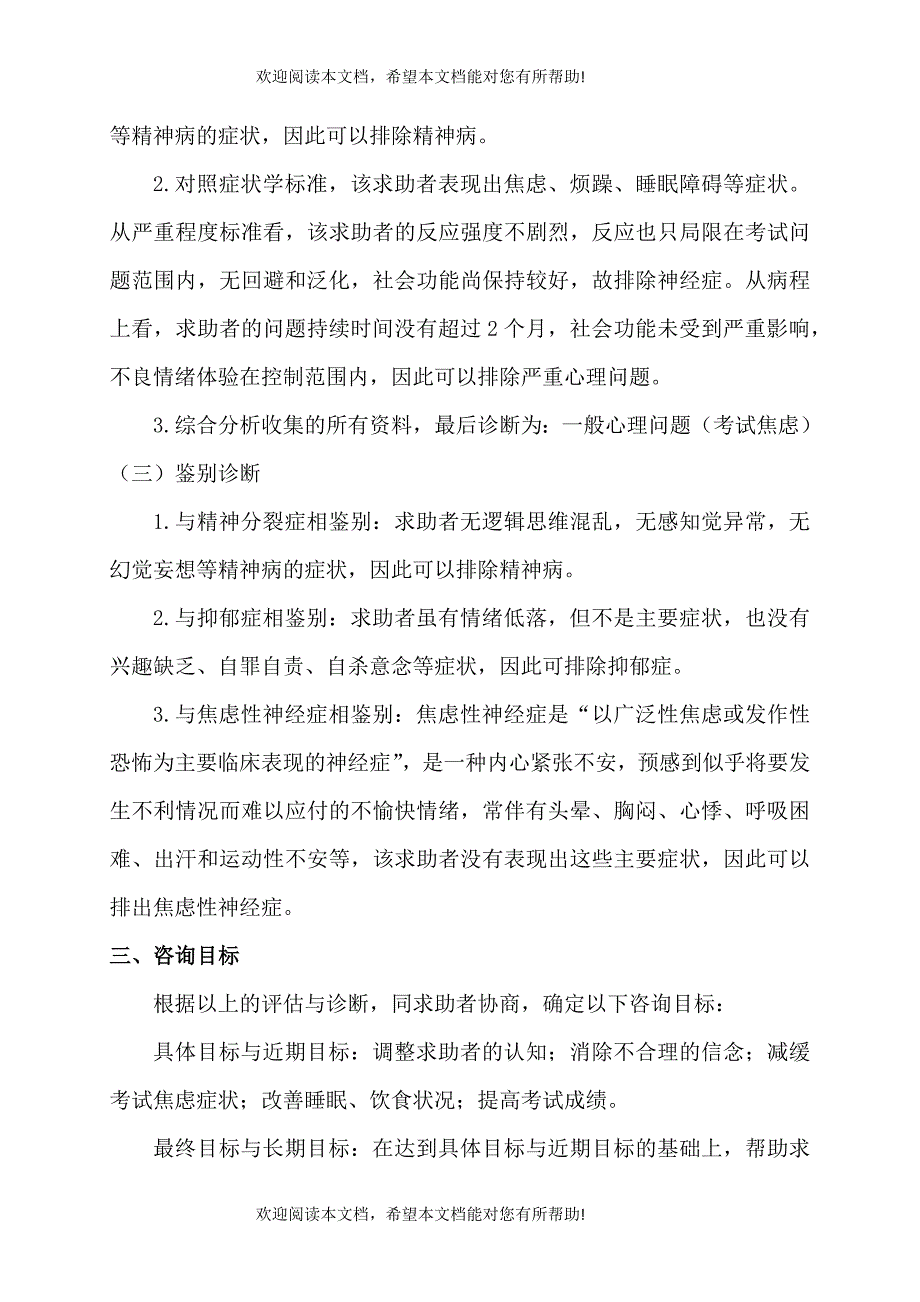 欢迎阅读本文档，希望本文档能对您有所帮助!

等精神病的症状，因此可以排除精神病。

2.对照症状学标准，该求助者表现出焦虑、烦躁、睡眠障碍等症状。从严重程度标准看，该求助者的反应强度不剧烈，反应也只局限在考试问题范围内，无回避和泛化，社会功能尚保持较好，故排除神经症。从病程上看，求助者的问题持续时间没有超过 2 个月，社会功能未受到严重影响，不良情绪体验在控制范围内，因此可以排除严重心理问题。

3.综合分析收集的所有资料，最后诊断为：一般心理问题（考试焦虑）

（三）鉴别诊断

1.与精神分裂症相鉴别：求助者无逻辑思维混乱，无感知觉异常，无幻觉妄想等精神病的症状，因此可以排除精神病。

2.与抑郁症相鉴别：求助者虽有情绪低落，但不是主要症状，也没有兴趣缺乏、自罪自责、自杀意念等症状，因此可排除抑郁症。

3.与焦虑性神经症相鉴别：焦虑性神经症是“以广泛性焦虑或发作性恐怖为主要临床表现的神经症”，是一种内心紧张不安，预感到似乎将要发生不利情况而难以应付的不愉快情绪，常伴有头晕、胸闷、心悸、呼吸困难、出汗和运动性不安等，该求助者没有表现出这些主要症状，因此可以排出焦虑性神经症。

三、咨询目标

根据以上的评估与诊断，同求助者协商，确定以下咨询目标：

具体目标与近期目标：调整求助者的认知；消除不合理的信念；减缓考试焦虑症状；改善睡眠、饮食状况；提高考试成绩。

最终目标与长期目标：在达到具体目标与近期目标的基础上，帮助求

欢迎阅读本文档，希望本文档能对您有所帮助!